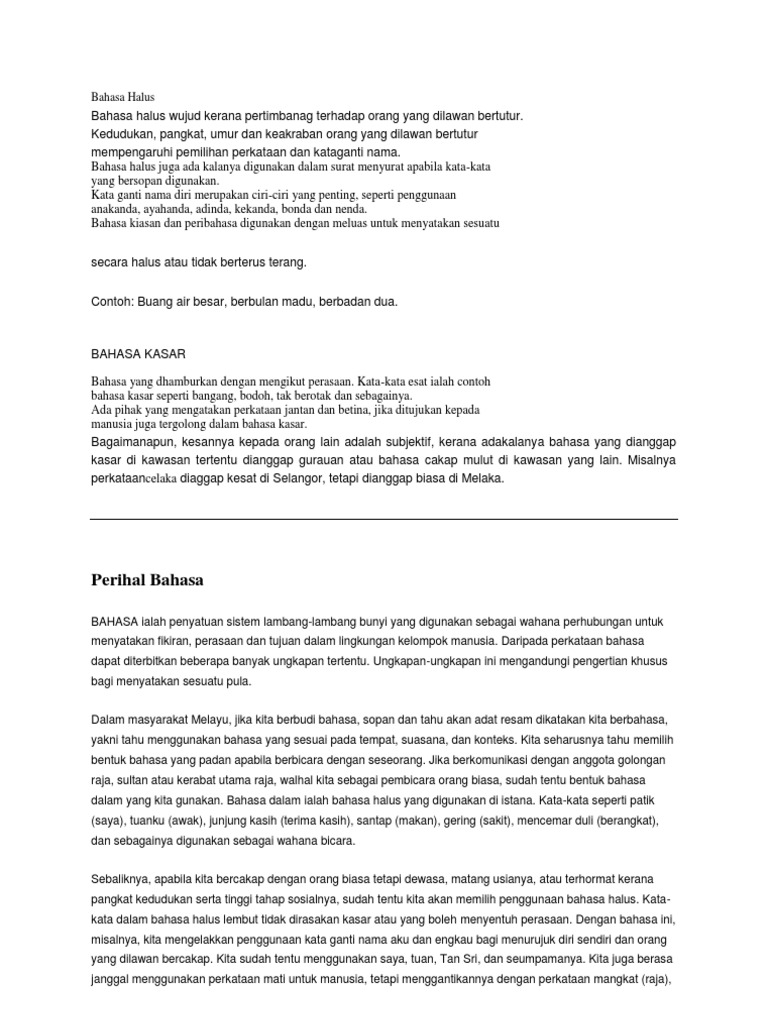 Bahasa Halus

Bahasa halus wujud kerana pertimbanag terhadap orang yang dilawan bertutur.
Kedudukan, pangkat, umur dan keakraban orang yang dilawan bertutur mempengaruhi pemilihan perkataan dan kataganti nama.
Bahasa halus juga ada kalanya digunakan dalam surat menyurat apabila kata-kata yang bersopan digunakan.
Kata ganti nama diri merupakan ciri-ciri yang penting, seperti penggunaan anakanda, ayahanda, adinda, kekanda, bonda dan nenda.
Bahasa kiasan dan peribahasa digunakan dengan meluas untuk menyatakan sesuatu

secara halus atau tidak berterus terang.

Contoh: Buang air besar, berbulan madu, berbadan dua.

BAHASA KASAR

Bahasa yang dhamburkan dengan mengikut perasaan. Kata-kata esat ialah contoh bahasa kasar seperti bangang, bodoh, tak berotak dan sebagainya.
Ada pihak yang mengatakan perkataan jantan dan betina, jika ditujukan kepada manusia juga tergolong dalam bahasa kasar.
Bagaimanapun, kesannya kepada orang lain adalah subjektif, kerana adakalanya bahasa yang dianggap kasar di kawasan tertentu dianggap gurauan atau bahasa cakap mulut di kawasan yang lain. Misalnya perkataancelaka diaggap kesat di Selangor, tetapi dianggap biasa di Melaka.

Perihal Bahasa

BAHASA ialah penyatuan sistem lambang-lambang bunyi yang digunakan sebagai wahana perhubungan untuk menyatakan fikiran, perasaan dan tujuan dalam lingkungan kelompok manusia. Daripada perkataan bahasa dapat diterbitkan beberapa banyak ungkapan tertentu. Ungkapan-ungkapan ini mengandungi pengertian khusus bagi menyatakan sesuatu pula.

Dalam masyarakat Melayu, jika kita berbudi bahasa, sopan dan tahu akan adat resam dikatakan kita berbahasa, yakni tahu menggunakan bahasa yang sesuai pada tempat, suasana, dan konteks. Kita seharusnya tahu memilih bentuk bahasa yang padan apabila berbicara dengan seseorang. Jika berkomunikasi dengan anggota golongan raja, sultan atau kerabat utama raja, walhal kita sebagai pembicara orang biasa, sudah tentu bentuk bahasa dalam yang kita gunakan. Bahasa dalam ialah bahasa halus yang digunakan di istana. Kata-kata seperti patik (saya), tuanku (awak), junjung kasih (terima kasih), santap (makan), gering (sakit), mencemar duli (berangkat), dan sebagainya digunakan sebagai wahana bicara.

Sebaliknya, apabila kita bercakap dengan orang biasa tetapi dewasa, matang usianya, atau terhormat kerana pangkat kedudukan serta tinggi tahap sosialnya, sudah tentu kita akan memilih penggunaan bahasa halus. Kata-kata dalam bahasa halus lembut tidak dirasakan kasar atau yang boleh menyentuh perasaan. Dengan bahasa ini, misalnya, kita mengelakkan penggunaan kata ganti nama aku dan engkau bagi menurujuk diri sendiri dan orang yang dilawan bercakap. Kita sudah tentu menggunakan saya, tuan, Tan Sri, dan seumpamanya. Kita juga berasa janggal menggunakan perkataan mati untuk manusia, tetapi menggantikannya dengan perkataan mangkat (raja),